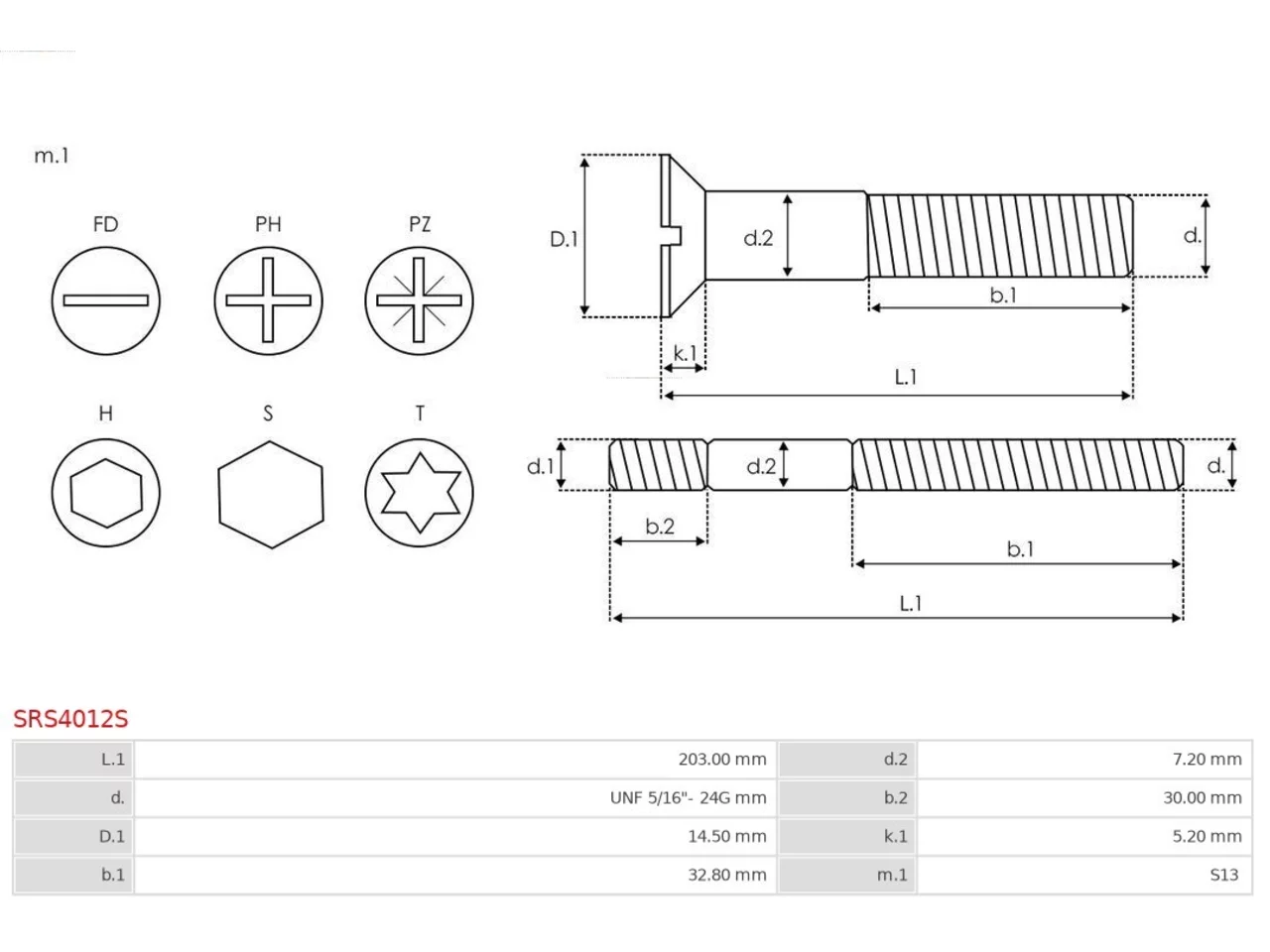 m.1

FD PH PZ

H S T

D.1 d.2 d.

b.1

k.1

L.1

d.1 d.2 d.

b.2

b.1

L.1

SRS4012S

| L.1 | 203.00 mm | d.2 | 7.20 mm |
|---|---|---|---|
| d. | UNF 5/16"- 24G mm | b.2 | 30.00 mm |
| D.1 | 14.50 mm | k.1 | 5.20 mm |
| b.1 | 32.80 mm | m.1 | S13 |